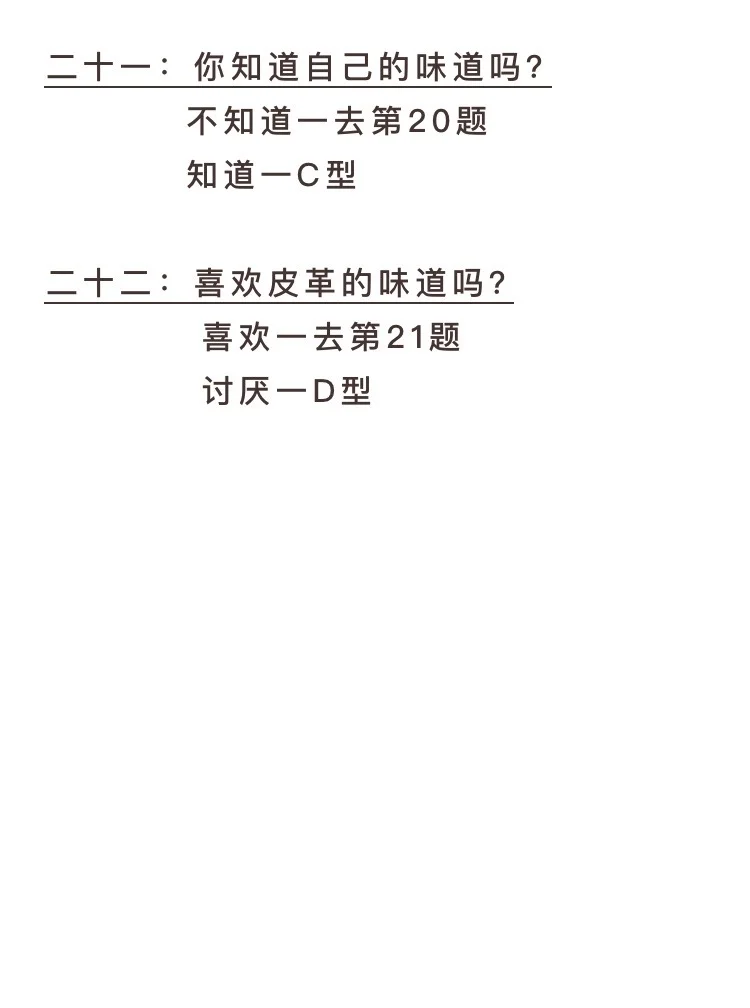 二十一：你知道自己的味道吗？
不知道一去第20题
知道一C型

二十二：喜欢皮革的味道吗？
喜欢一去第21题
讨厌一D型